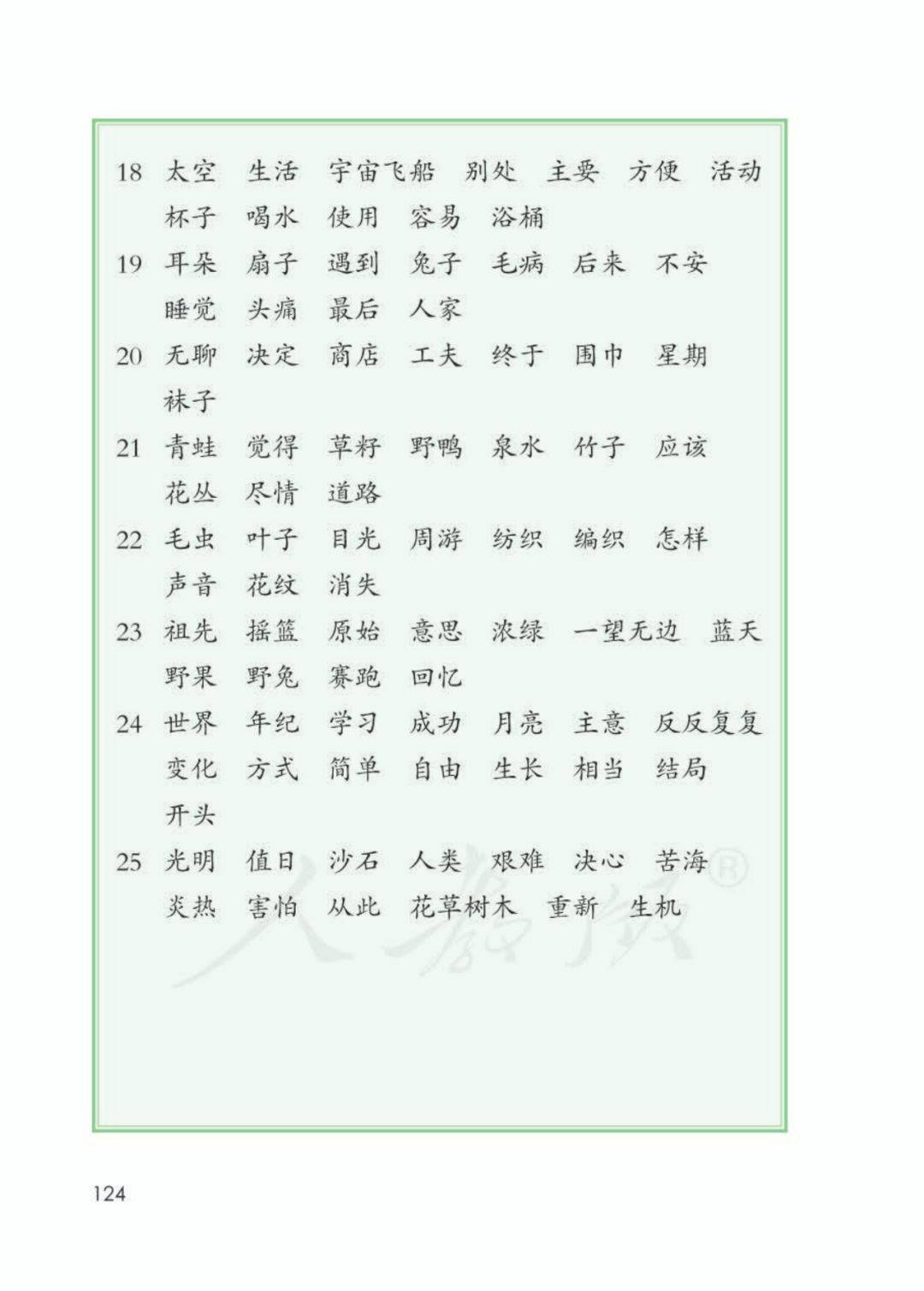 18 太空 生活 宇宙飞船 别处 主要 方便 活动 杯子 喝水 使用 容易 浴桶

19 耳朵 扇子 遇到 兔子 毛病 后来 不安 睡觉 头痛 最后 人家

20 无聊 决定 商店 工夫 终于 围巾 星期 袜子

21 青蛙 觉得 草籽 野鸭 泉水 竹子 应该 花丛 尽情 道路

22 毛虫 叶子 目光 周游 纺织 编织 怎样 声音 花纹 消失

23 祖先 摇篮 原始 意思 浓绿 一望无边 蓝天 野果 野兔 赛跑 回忆

24 世界 年纪 学习 成功 月亮 主意 反反复复 变化 方式 简单 自由 生长 相当 结局 开头

25 光明 值日 沙石 人类 艰难 决心 苦海 炎热 害怕 从此 花草树木 重新 生机

人教版®

124